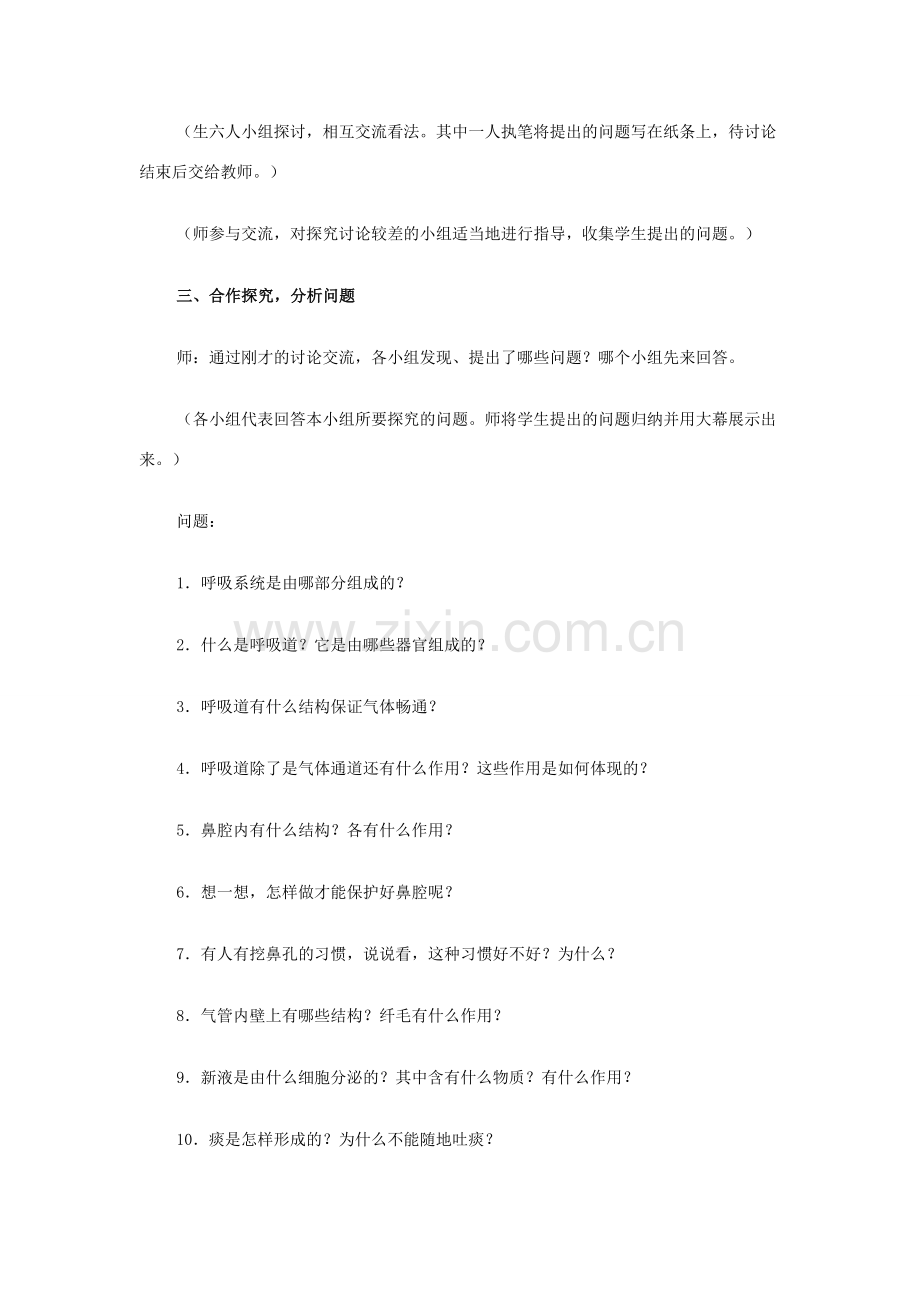 （生六人小组探讨，相互交流看法。其中一人执笔将提出的问题写在纸条上，待讨论结束后交给教师。）

（师参与交流，对探究讨论较差的小组适当地进行指导，收集学生提出的问题。）

三、合作探究，分析问题

师：通过刚才的讨论交流，各小组发现、提出了哪些问题？哪个小组先来回答。

（各小组代表回答本小组所要探究的问题。师将学生提出的问题归纳并用大幕展示出来。）

问题：

1．呼吸系统是由哪部分组成的？

2．什么是呼吸道？它是由哪些器官组成的？

3．呼吸道有什么结构保证气体畅通？

4．呼吸道除了是气体通道还有什么作用？这些作用是如何体现的？

5．鼻腔内有什么结构？各有什么作用？

6．想一想，怎样做才能保护好鼻腔呢？

7．有人有挖鼻孔的习惯，说说看，这种习惯好不好？为什么？

8．气管内壁上有哪些结构？纤毛有什么作用？

9．新液是由什么细胞分泌的？其中含有什么物质？有什么作用？

10．痰是怎样形成的？为什么不能随地吐痰？

www.zixin.com.cn